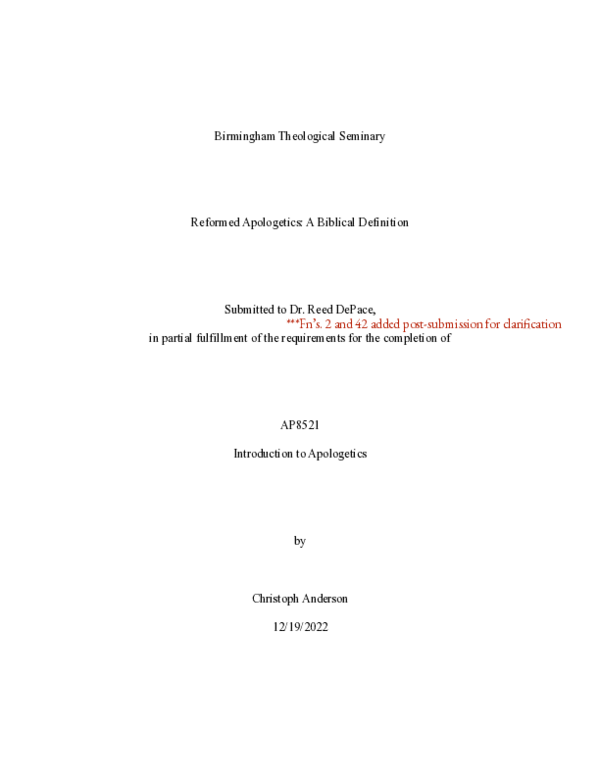 Birmingham Theological Seminary

Reformed Apologetics: A Biblical Definition

Submitted to Dr. Reed DePace,
***Fn's. 2 and 42 added post-submission for clarification
in partial fulfillment of the requirements for the completion of

AP8521

Introduction to Apologetics

by

Christoph Anderson

12/19/2022